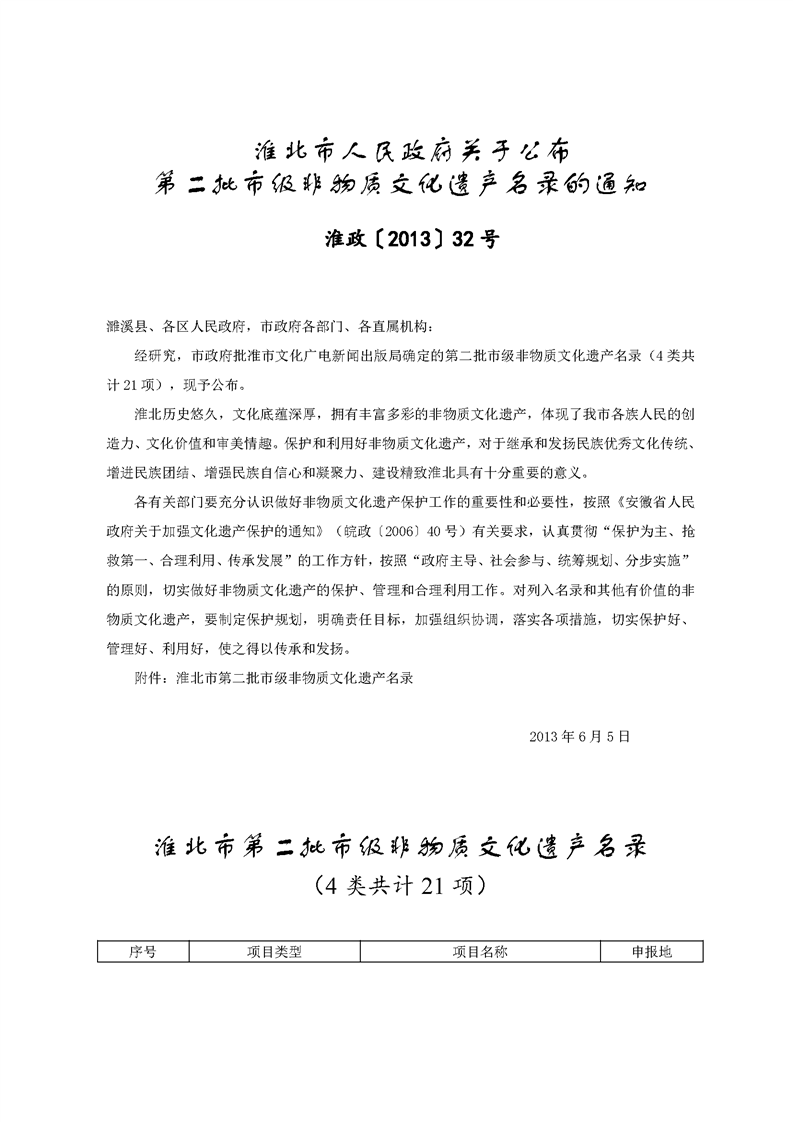 淮北市人民政府关于公布
第二批市级非物质文化遗产名录的通知

淮政〔2013〕32号

濉溪县、各区人民政府，市政府各部门、各直属机构：

经研究，市政府批准市文化广电新闻出版局确定的第二批市级非物质文化遗产名录（4类共计21项），现予公布。

淮北历史悠久，文化底蕴深厚，拥有丰富多彩的非物质文化遗产，体现了我市各族人民的创造力、文化价值和审美情趣。保护和利用好非物质文化遗产，对于继承和发扬民族优秀文化传统、增进民族团结、增强民族自信心和凝聚力、建设精致淮北具有十分重要的意义。

各有关部门要充分认识做好非物质文化遗产保护工作的重要性和必要性，按照《安徽省人民政府关于加强文化遗产保护的通知》（皖政〔2006〕40号）有关要求，认真贯彻“保护为主、抢救第一、合理利用、传承发展”的工作方针，按照“政府主导、社会参与、统筹规划、分步实施”的原则，切实做好非物质文化遗产的保护、管理和合理利用工作。对列入名录和其他有价值的非物质文化遗产，要制定保护规划，明确责任目标，加强组织协调，落实各项措施，切实保护好、管理好、利用好，使之得以传承和发扬。

附件：淮北市第二批市级非物质文化遗产名录

2013年6月5日

淮北市第二批市级非物质文化遗产名录
（4类共计21项）

| 序号 | 项目类型 | 项目名称 | 申报地 |
|---|---|---|---|